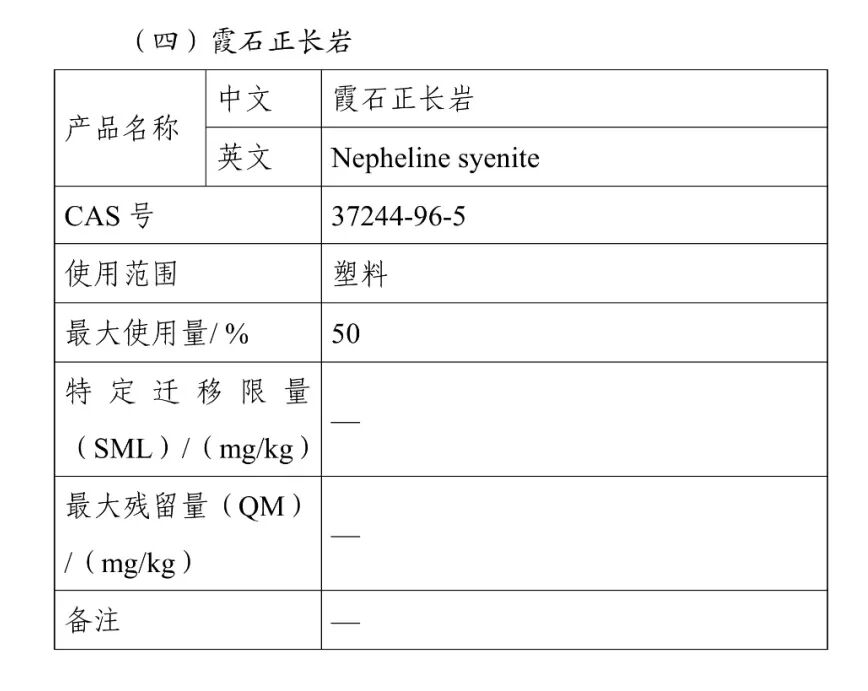 （四）霞石正长岩

| 产品名称 | 中文 | 霞石正长岩 |
|---|---|---|
| 产品名称 | 英文 | Nepheline syenite |
| CAS 号 | | 37244-96-5 |
| 使用范围 | | 塑料 |
| 最大使用量/ % | | 50 |
| 特定迁移限量（SML）/（mg/kg） | | — |
| 最大残留量（QM）/（mg/kg） | | — |
| 备注 | | — |